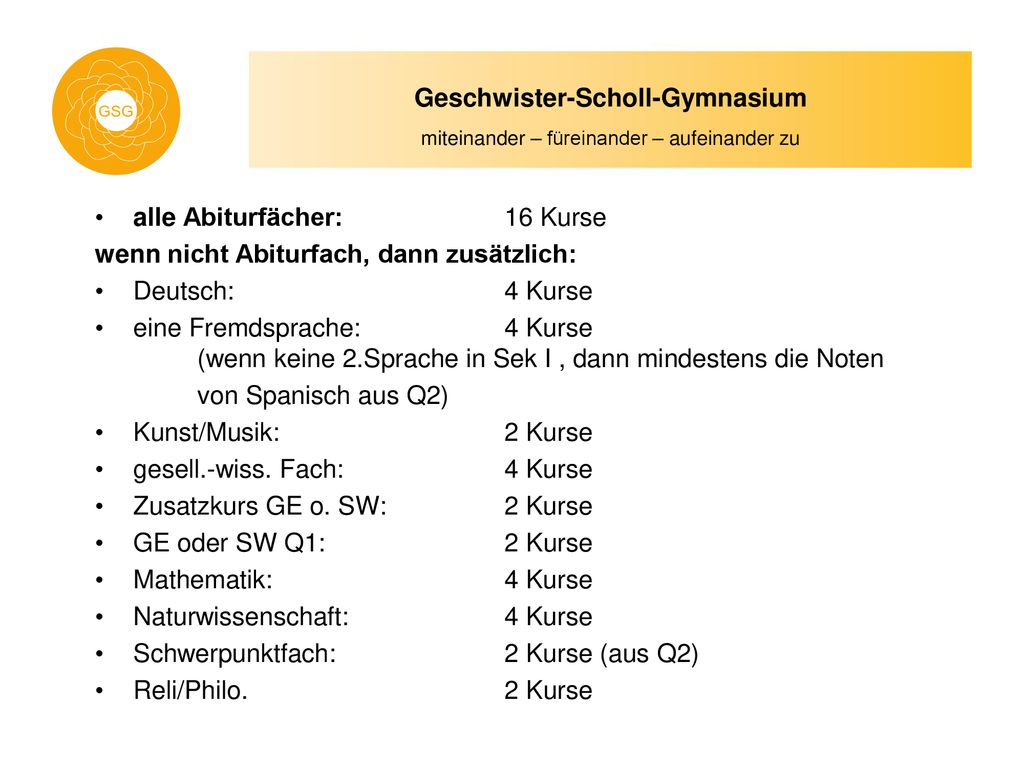 GSG

Geschwister-Scholl-Gymnasium

miteinander – füreinander – aufeinander zu

• alle Abiturfächer: 16 Kurse

wenn nicht Abiturfach, dann zusätzlich:

• Deutsch: 4 Kurse
• eine Fremdsprache: 4 Kurse
(wenn keine 2.Sprache in Sek I , dann mindestens die Noten von Spanisch aus Q2)
• Kunst/Musik: 2 Kurse
• gesell.-wiss. Fach: 4 Kurse
• Zusatzkurs GE o. SW: 2 Kurse
• GE oder SW Q1: 2 Kurse
• Mathematik: 4 Kurse
• Naturwissenschaft: 4 Kurse
• Schwerpunktfach: 2 Kurse (aus Q2)
• Reli/Philo. 2 Kurse